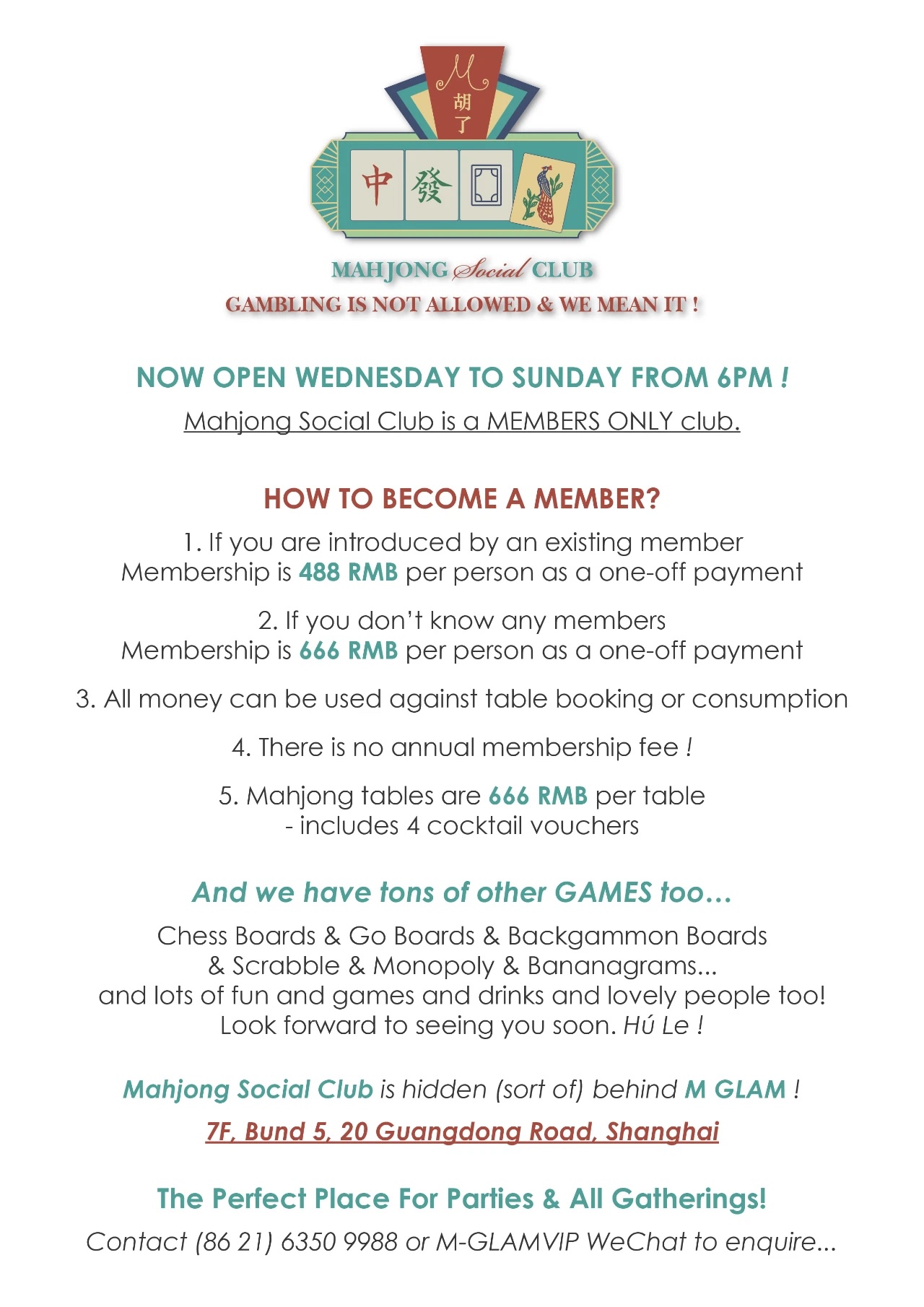 M
胡了

中 發

MAHJONG Social CLUB
GAMBLING IS NOT ALLOWED & WE MEAN IT !

NOW OPEN WEDNESDAY TO SUNDAY FROM 6PM !
Mahjong Social Club is a MEMBERS ONLY club.

HOW TO BECOME A MEMBER?
1. If you are introduced by an existing member
Membership is 488 RMB per person as a one-off payment

2. If you don't know any members
Membership is 666 RMB per person as a one-off payment

3. All money can be used against table booking or consumption

4. There is no annual membership fee !

5. Mahjong tables are 666 RMB per table
- includes 4 cocktail vouchers

And we have tons of other GAMES too…
Chess Boards & Go Boards & Backgammon Boards & Scrabble & Monopoly & Bananagrams... and lots of fun and games and drinks and lovely people too! Look forward to seeing you soon. Hú Le !

Mahjong Social Club is hidden (sort of) behind M GLAM !
7F, Bund 5, 20 Guangdong Road, Shanghai

The Perfect Place For Parties & All Gatherings!
Contact (86 21) 6350 9988 or M-GLAMVIP WeChat to enquire...